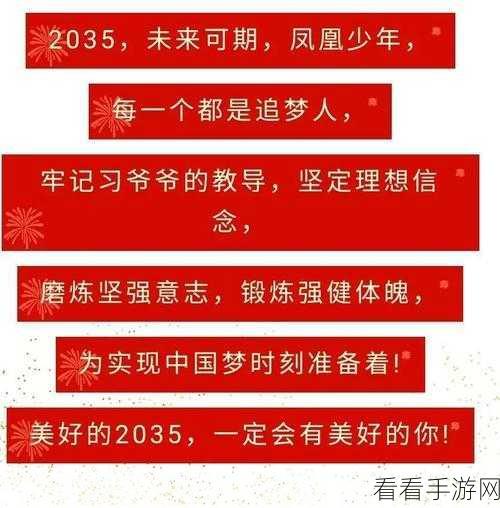 2035，未来可期，凤凰少年，

每一个都是追梦人，

牢记习爷爷的教导，坚定理想信念，

磨炼坚强意志，锻炼强健体魄，

为实现中国梦时刻准备着!

美好的2035，一定会有美好的你!

看看手游网